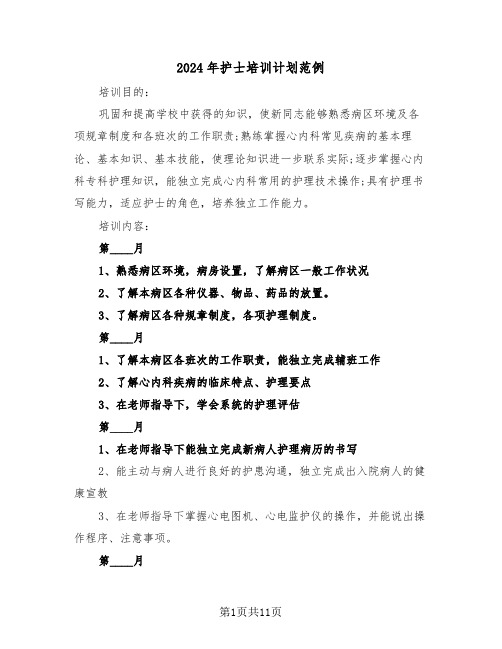 2024年护士培训计划范例

培训目的：

巩固和提高学校中获得的知识，使新同志能够熟悉病区环境及各项规章制度和各班次的工作职责；熟练掌握心内科常见疾病的基本理论、基本知识、基本技能，使理论知识进一步联系实际；逐步掌握心内科专科护理知识，能独立完成心内科常用的护理技术操作；具有护理书写能力，适应护士的角色，培养独立工作能力。

培训内容：

第____月

1、熟悉病区环境，病房设置，了解病区一般工作状况

2、了解本病区各种仪器、物品、药品的放置。

3、了解病区各种规章制度，各项护理制度。

第____月

1、了解本病区各班次的工作职责，能独立完成辅班工作

2、了解心内科疾病的临床特点、护理要点

3、在老师指导下，学会系统的护理评估

第____月

1、在老师指导下能独立完成新病人护理病历的书写

2、能主动与病人进行良好的护患沟通，独立完成出入院病人的健康宣教

3、在老师指导下掌握心电图机、心电监护仪的操作，并能说出操作程序、注意事项。

第____月

第1页共11页